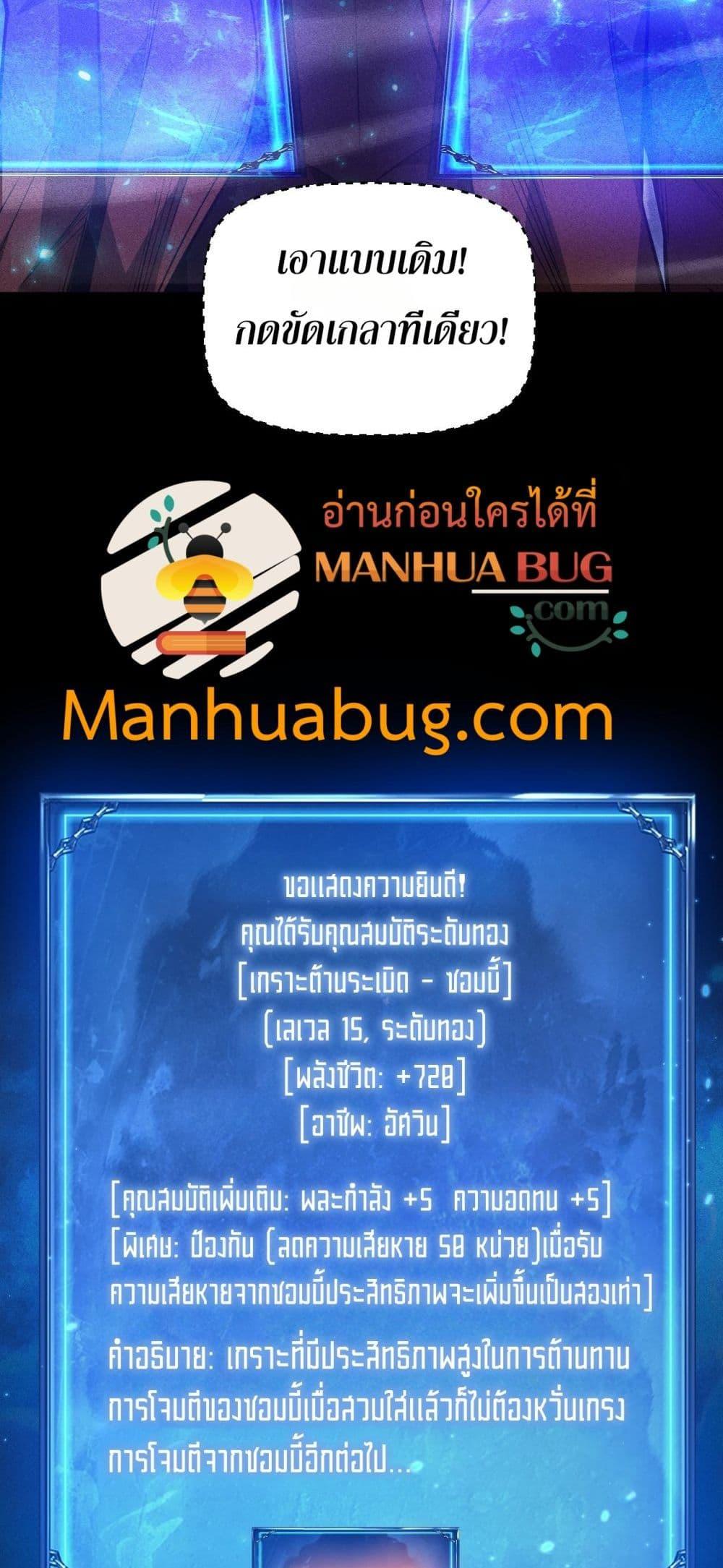 เอาแบบเดิม!
กดขัดเกลาทีเดียว!

อ่านก่อนใครได้ที่
MANHUA BUG
.com

Manhuabug.com

ขอแสดงความยินดี!
คุณได้รับคุณสมบัติระดับทอง
[เกราะต้านระเบิด - ซอมบี้]
(เลเวล 15, ระดับทอง)
[พลังชีวิต: +720]
[อาชีพ: อัศวิน]

[คุณสมบัติเพิ่มเติม: พละกำลัง +5 ความอดทน +5]
[พิเศษ: ป้องกัน (ลดความเสียหาย 50 หน่วย)เมื่อรับความเสียหายจากซอมบี้ประสิทธิภาพจะเพิ่มขึ้นเป็นสองเท่า]

คำอธิบาย: เกราะที่มีประสิทธิภาพสูงในการต้านทานการโจมตีของซอมบี้เมื่อสวมใส่แล้วก็ไม่ต้องหวั่นเกรงการโจมตีจากซอมบี้อีกต่อไป...